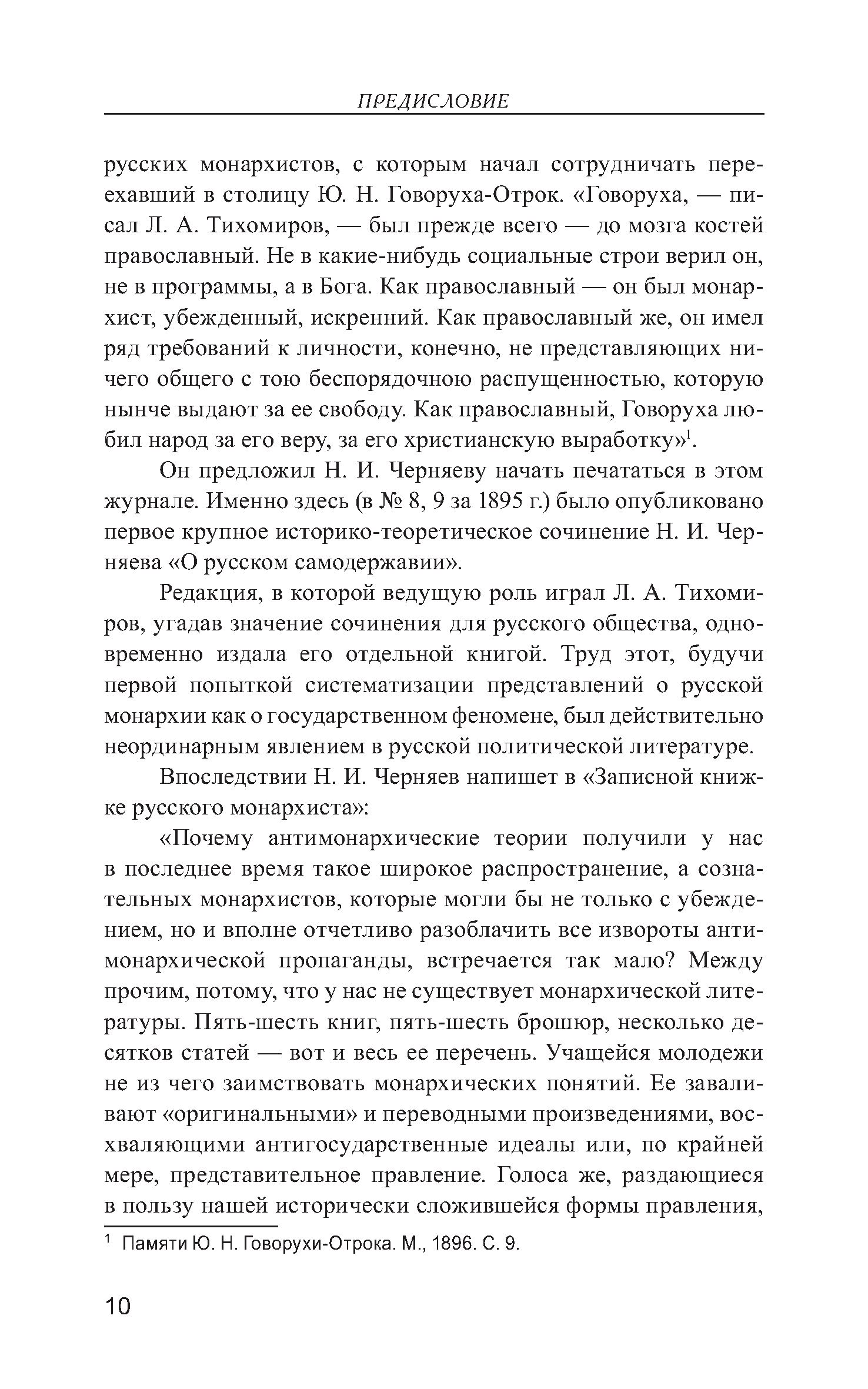 ПРЕДИСЛОВИЕ

русских монархистов, с которым начал сотрудничать переехавший в столицу Ю. Н. Говоруха-Отрок. «Говоруха, — писал Л. А. Тихомиров, — был прежде всего — до мозга костей православный. Не в какие-нибудь социальные строи верил он, не в программы, а в Бога. Как православный — он был монархист, убежденный, искренний. Как православный же, он имел ряд требований к личности, конечно, не представляющих ничего общего с тою беспорядочною распущенностью, которую нынче выдают за ее свободу. Как православный, Говоруха любил народ за его веру, за его христианскую выработку»$^1$.

Он предложил Н. И. Черняеву начать печататься в этом журнале. Именно здесь (в № 8, 9 за 1895 г.) было опубликовано первое крупное историко-теоретическое сочинение Н. И. Черняева «О русском самодержавии».

Редакция, в которой ведущую роль играл Л. А. Тихомиров, угадав значение сочинения для русского общества, одновременно издала его отдельной книгой. Труд этот, будучи первой попыткой систематизации представлений о русской монархии как о государственном феномене, был действительно неординарным явлением в русской политической литературе.

Впоследствии Н. И. Черняев напишет в «Записной книжке русского монархиста»:

«Почему антимонархические теории получили у нас в последнее время такое широкое распространение, а сознательных монархистов, которые могли бы не только с убеждением, но и вполне отчетливо разоблачить все извороты антимонархической пропаганды, встречается так мало? Между прочим, потому, что у нас не существует монархической литературы. Пять-шесть книг, пять-шесть брошюр, несколько десятков статей — вот и весь ее перечень. Учащейся молодежи не из чего заимствовать монархических понятий. Ее заваливают «оригинальными» и переводными произведениями, восхваляющими антигосударственные идеалы или, по крайней мере, представительное правление. Голоса же, раздающиеся в пользу нашей исторически сложившейся формы правления,

$^1$ Памяти Ю. Н. Говорухи-Отрока. М., 1896. С. 9.

10